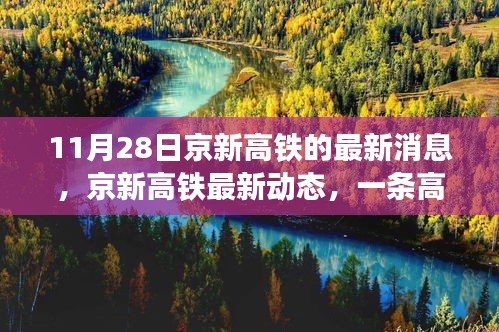 11月28日京新高铁的最新消息，京新高铁最新动态，一条高